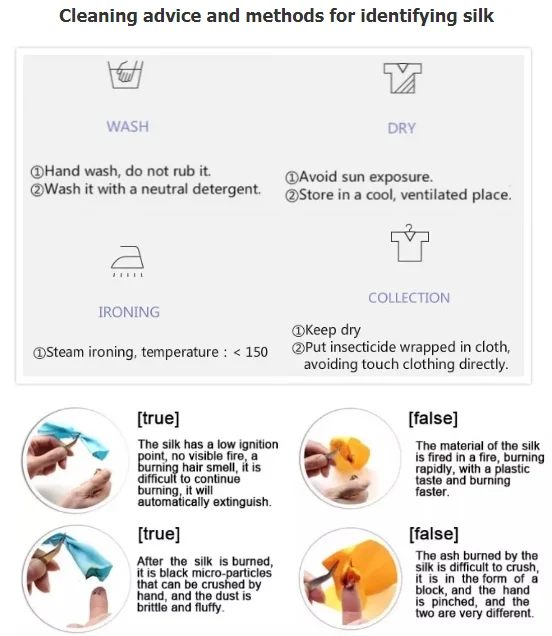 Cleaning advice and methods for identifying silk

WASH

①Hand wash, do not rub it.
②Wash it with a neutral detergent.

DRY

①Avoid sun exposure.
②Store in a cool, ventilated place.

IRONING

①Steam ironing, temperature : < 150

COLLECTION

①Keep dry
②Put insecticide wrapped in cloth, avoiding touch clothing directly.

[true]

The silk has a low ignition point, no visible fire, a burning hair smell, it is difficult to continue burning, it will automatically extinguish.

[false]

The material of the silk is fired in a fire, burning rapidly, with a plastic taste and burning faster.

[true]

After the silk is burned, it is black micro-particles that can be crushed by hand, and the dust is brittle and fluffy.

[false]

The ash burned by the silk is difficult to crush, it is in the form of a block, and the hand is pinched, and the two are very different.